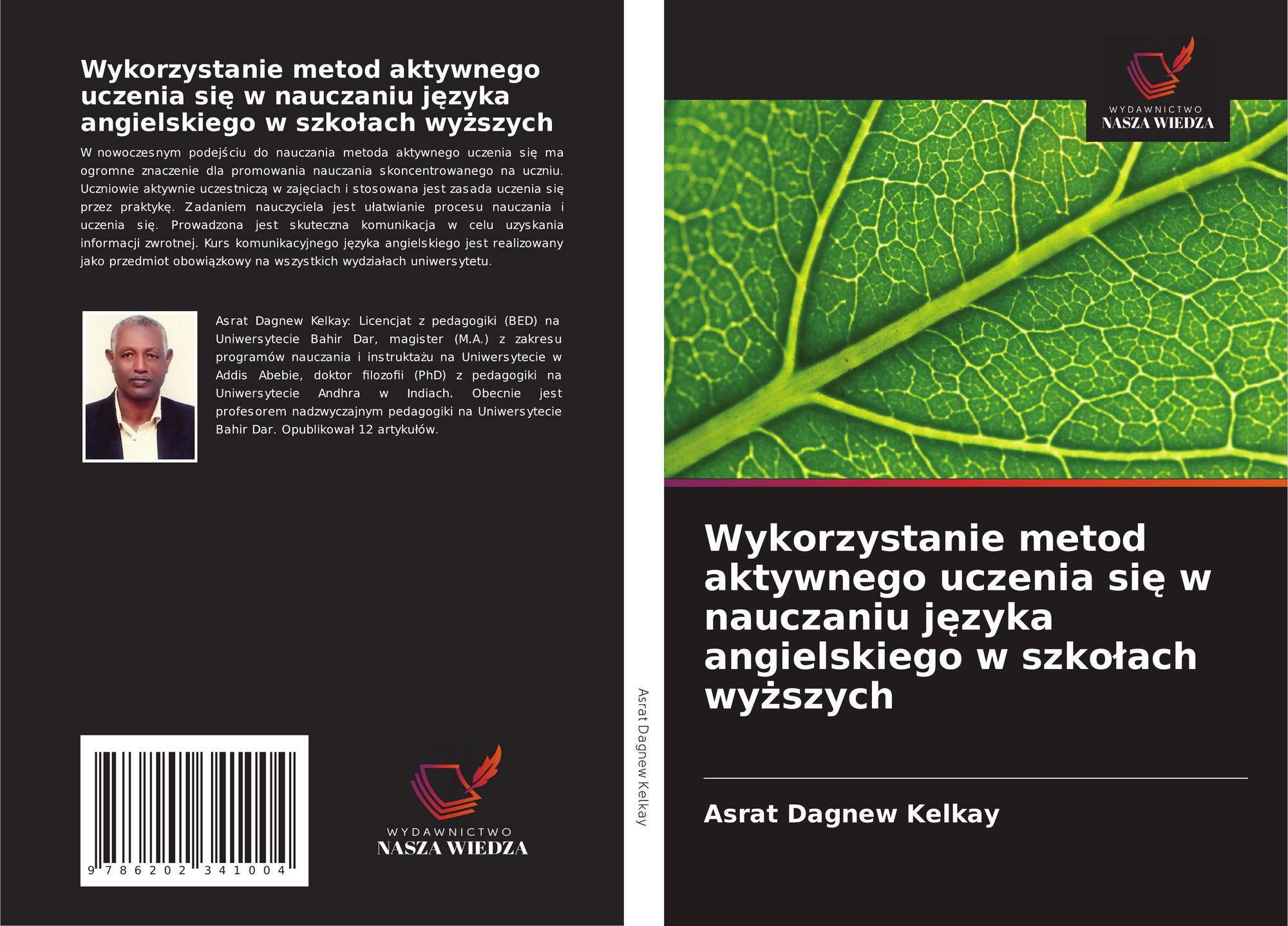 Wykorzystanie metod aktywnego uczenia się w nauczaniu języka angielskiego w szkołach wyższych

W nowoczesnym podejściu do nauczania metoda aktywnego uczenia się ma ogromne znaczenie dla promowania nauczania skoncentrowanego na uczniu. Uczniowie aktywnie uczestniczą w zajęciach i stosowana jest zasada uczenia się przez praktykę. Zadaniem nauczyciela jest ułatwianie procesu nauczania i uczenia się. Prowadzona jest skuteczna komunikacja w celu uzyskania informacji zwrotnej. Kurs komunikacyjnego języka angielskiego jest realizowany jako przedmiot obowiązkowy na wszystkich wydziałach uniwersytetu.

Asrat Dagnew Kelkay: Licencjat z pedagogiki (BED) na Uniwersytecie Bahir Dar, magister (M.A.) z zakresu programów nauczania i instruktażu na Uniwersytecie w Addis Abebie, doktor filozofii (PhD) z pedagogiki na Uniwersytecie Andhra w Indiach. Obecnie jest profesorem nadzwyczajnym pedagogiki na Uniwersytecie Bahir Dar. Opublikował 12 artykułów.

9 786202 341004

WYDAWNICTWO
NASZA WIEDZA

Asrat Dagnew Kelkay

WYDAWNICTWO
NASZA WIEDZA

Wykorzystanie metod aktywnego uczenia się w nauczaniu języka angielskiego w szkołach wyższych

Asrat Dagnew Kelkay